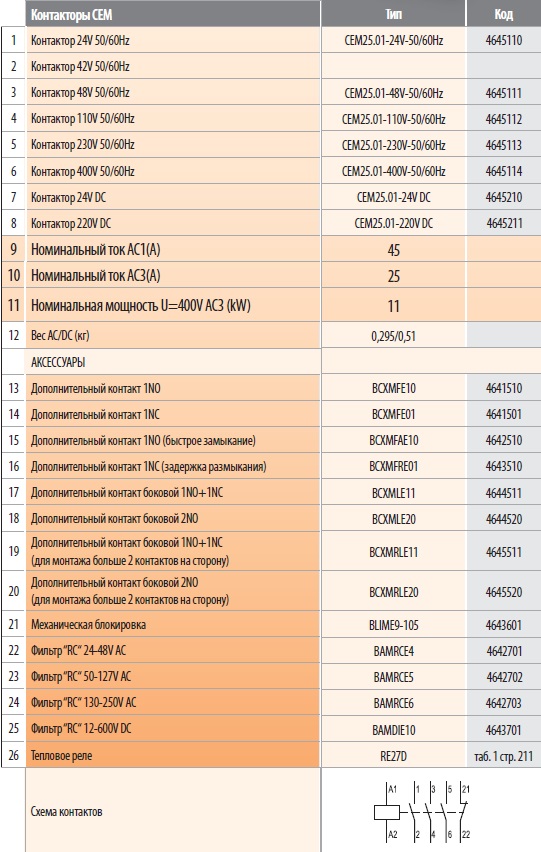 | | Контакторы CEM | Тип | Код |
|---|---|---|---|
| 1 | Контактор 24V 50/60Hz | CEM25.01-24V-50/60Hz | 4645110 |
| 2 | Контактор 42V 50/60Hz | | |
| 3 | Контактор 48V 50/60Hz | CEM25.01-48V-50/60Hz | 4645111 |
| 4 | Контактор 110V 50/60Hz | CEM25.01-110V-50/60Hz | 4645112 |
| 5 | Контактор 230V 50/60Hz | CEM25.01-230V-50/60Hz | 4645113 |
| 6 | Контактор 400V 50/60Hz | CEM25.01-400V-50/60Hz | 4645114 |
| 7 | Контактор 24V DC | CEM25.01-24V DC | 4645210 |
| 8 | Контактор 220V DC | CEM25.01-220V DC | 4645211 |
| 9 | Номинальный ток AC1(A) | 45 | |
| 10 | Номинальный ток AC3(A) | 25 | |
| 11 | Номинальная мощность U=400V AC3 (kW) | 11 | |
| 12 | Вес AC/DC (кг) | 0,295/0,51 | |
| | АКСЕССУАРЫ | | |
| 13 | Дополнительный контакт 1NO | BCXMFE10 | 4641510 |
| 14 | Дополнительный контакт 1NC | BCXMFE01 | 4641501 |
| 15 | Дополнительный контакт 1NO (быстрое замыкание) | BCXMFAE10 | 4642510 |
| 16 | Дополнительный контакт 1NC (задержка размыкания) | BCXMFRE01 | 4643510 |
| 17 | Дополнительный контакт боковой 1NO+1NC | BCXMLE11 | 4644511 |
| 18 | Дополнительный контакт боковой 2NO | BCXMLE20 | 4644520 |
| 19 | Дополнительный контакт боковой 1NO+1NC (для монтажа больше 2 контактов на сторону) | BCXMRLE11 | 4645511 |
| 20 | Дополнительный контакт боковой 2NO (для монтажа больше 2 контактов на сторону) | BCXMRLE20 | 4645520 |
| 21 | Механическая блокировка | BLIME9-105 | 4643601 |
| 22 | Фильтр "RC" 24-48V AC | BAMRCE4 | 4642701 |
| 23 | Фильтр "RC" 50-127V AC | BAMRCE5 | 4642702 |
| 24 | Фильтр "RC" 130-250V AC | BAMRCE6 | 4642703 |
| 25 | Фильтр "RC" 12-600V DC | BAMDIE10 | 4643701 |
| 26 | Тепловое реле | RE27D | таб. 1 стр. 211 |
| | Схема контактов | A1 1 3 5 21 A2 2 4 6 22 | |